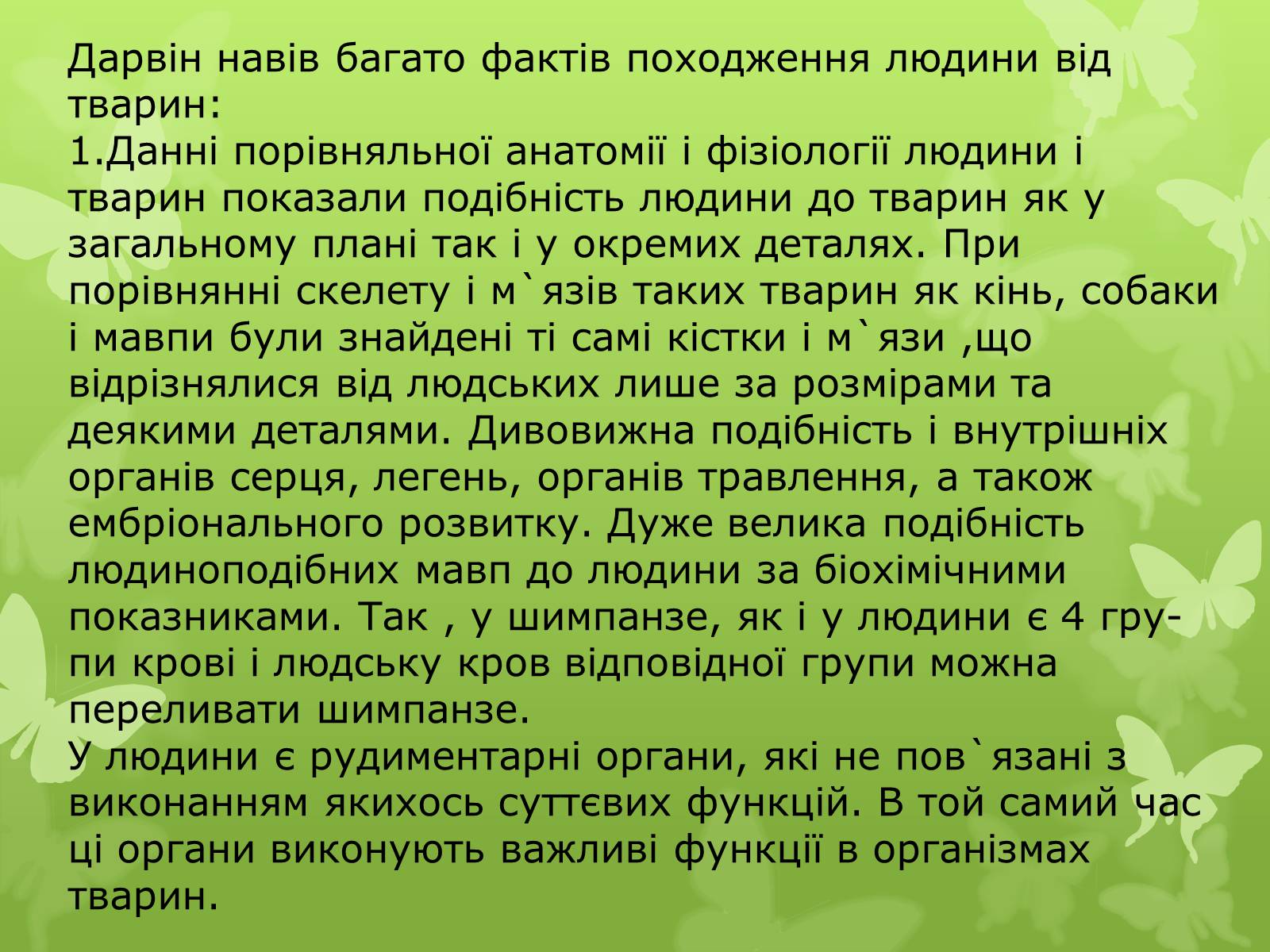 Дарвін навів багато фактів походження людини від тварин:
1.Данні порівняльної анатомії і фізіології людини і тварин показали подібність людини до тварин як у загальному плані так і у окремих деталях. При порівнянні скелету і м`язів таких тварин як кінь, собаки і мавпи були знайдені ті самі кістки і м`язи ,що відрізнялися від людських лише за розмірами та деякими деталями. Дивовижна подібність і внутрішніх органів серця, легень, органів травлення, а також ембріонального розвитку. Дуже велика подібність людиноподібних мавп до людини за біохімічними показниками. Так , у шимпанзе, як і у людини є 4 групи крові і людську кров відповідної групи можна переливати шимпанзе.
У людини є рудиментарні органи, які не пов`язані з виконанням якихось суттєвих функцій. В той самий час ці органи виконують важливі функції в організмах тварин.